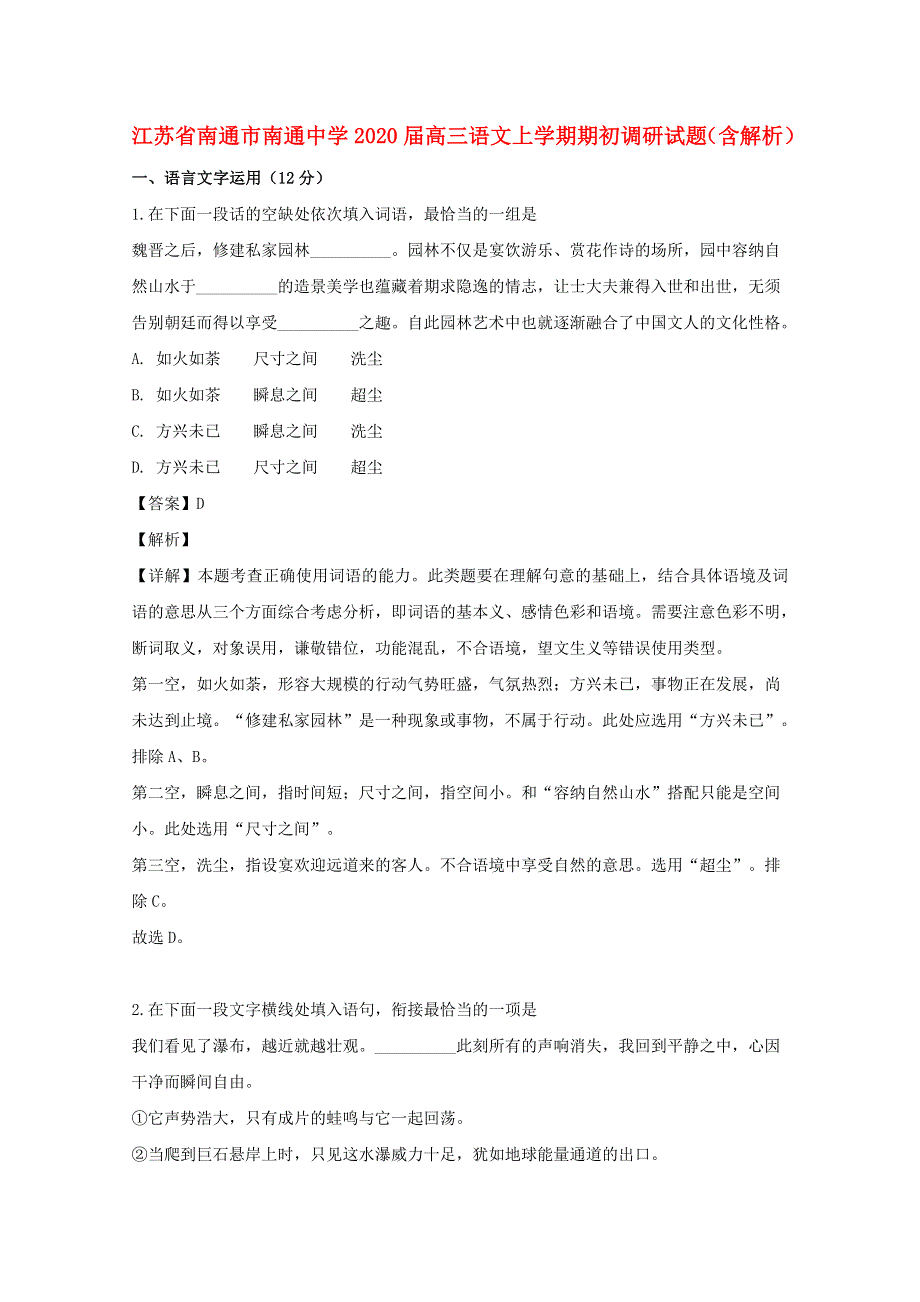 江苏省南通市南通中学2020届高三语文上学期期初调研试题（含解析）

一、语言文字运用（12分）

1.在下面一段话的空缺处依次填入词语，最恰当的一组是

魏晋之后，修建私家园林__________。园林不仅是宴饮游乐、赏花作诗的场所，园中容纳自然山水于__________的造景美学也蕴藏着期求隐逸的情志，让士大夫兼得入世和出世，无须告别朝廷而得以享受__________之趣。自此园林艺术中也就逐渐融合了中国文人的文化性格。

A. 如火如荼　　尺寸之间　　洗尘

B. 如火如荼　　瞬息之间　　超尘

C. 方兴未已　　瞬息之间　　洗尘

D. 方兴未已　　尺寸之间　　超尘

【答案】D

【解析】

【详解】本题考查正确使用词语的能力。此类题要在理解句意的基础上，结合具体语境及词语的意思从三个方面综合考虑分析，即词语的基本义、感情色彩和语境。需要注意色彩不明，断词取义，对象误用，谦敬错位，功能混乱，不合语境，望文生义等错误使用类型。

第一空，如火如荼，形容大规模的行动气势旺盛，气氛热烈；方兴未已，事物正在发展，尚未达到止境。“修建私家园林”是一种现象或事物，不属于行动。此处应选用“方兴未已”。排除A、B。

第二空，瞬息之间，指时间短；尺寸之间，指空间小。和“容纳自然山水”搭配只能是空间小。此处选用“尺寸之间”。

第三空，洗尘，指设宴欢迎远道来的客人。不合语境中享受自然的意思。选用“超尘”。排除C。

故选D。

2.在下面一段文字横线处填入语句，衔接最恰当的一项是

我们看见了瀑布，越近就越壮观。__________此刻所有的声响消失，我回到平静之中，心因干净而瞬间自由。

①它声势浩大，只有成片的蛙鸣与它一起回荡。

②当爬到巨石悬岸上时，只见这水瀑威力十足，犹如地球能量通道的出口。